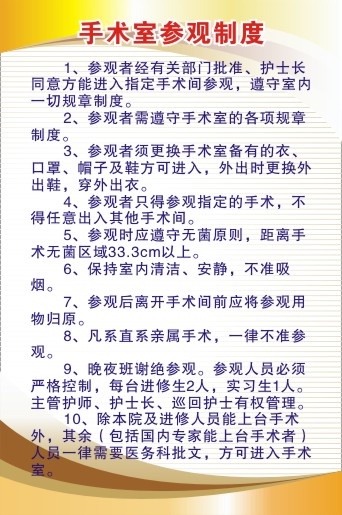 手术室参观制度

1、参观者经有关部门批准、护士长同意方能进入指定手术间参观，遵守室内一切规章制度。

2、参观者需遵守手术室的各项规章制度。

3、参观者须更换手术室备有的衣、口罩、帽子及鞋方可进入，外出时更换外出鞋，穿外出衣。

4、参观者只得参观指定的手术，不得任意出入其他手术间。

5、参观时应遵守无菌原则，距离手术无菌区域33.3cm以上。

6、保持室内清洁、安静，不准吸烟。

7、参观后离开手术间前应将参观用物归原。

8、凡系直系亲属手术，一律不准参观。

9、晚夜班谢绝参观。参观人员必须严格控制，每台进修生2人，实习生1人。主管护师、护士长、巡回护士有权管理。

10、除本院及进修人员能上台手术外，其余（包括国内专家能上台手术者）人员一律需要医务科批文，方可进入手术室。